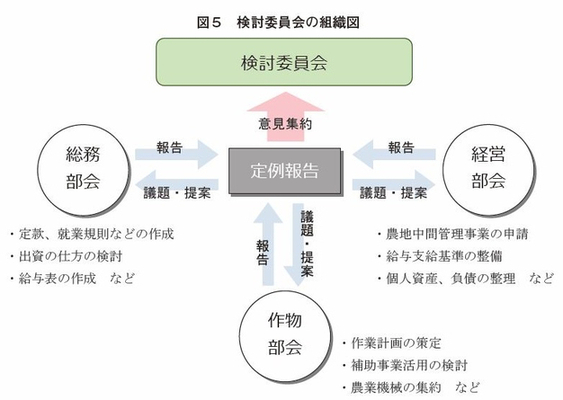 図５　検討委員会の組織図

検討委員会

意見集約

総務部会

報告

議題・提案

定例報告

報告

議題・提案

経営部会

・定款、就業規則などの作成
・出資の仕方の検討
・給与表の作成　など

報告

議題・提案

・農地中間管理事業の申請
・給与支給基準の整備
・個人資産、負債の整理　など

作物部会

・作業計画の策定
・補助事業活用の検討
・農業機械の集約　など